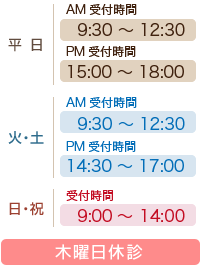 平　日

AM 受付時間

9:30 ～ 12:30

PM 受付時間

15:00 ～ 18:00

火・土

AM 受付時間

9:30 ～ 12:30

PM 受付時間

14:30 ～ 17:00

日・祝

受付時間

9:00 ～ 14:00

木曜日休診